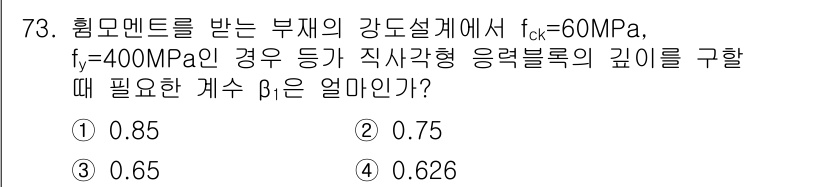 73. 휨모멘트를 받는 부재의 강도설계에서 $f_{ck}$=60MPa, $f_y$=400MPa인 경우 등가 직사각형 응력블록의 깊이를 구할 때 필요한 계수 $\beta_1$은 얼마인가?

① 0.85
② 0.75
③ 0.65
④ 0.626